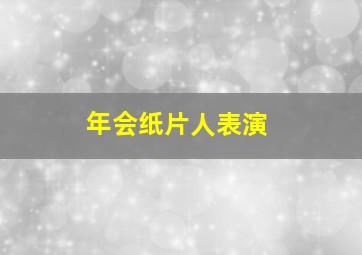 年会纸片人表演